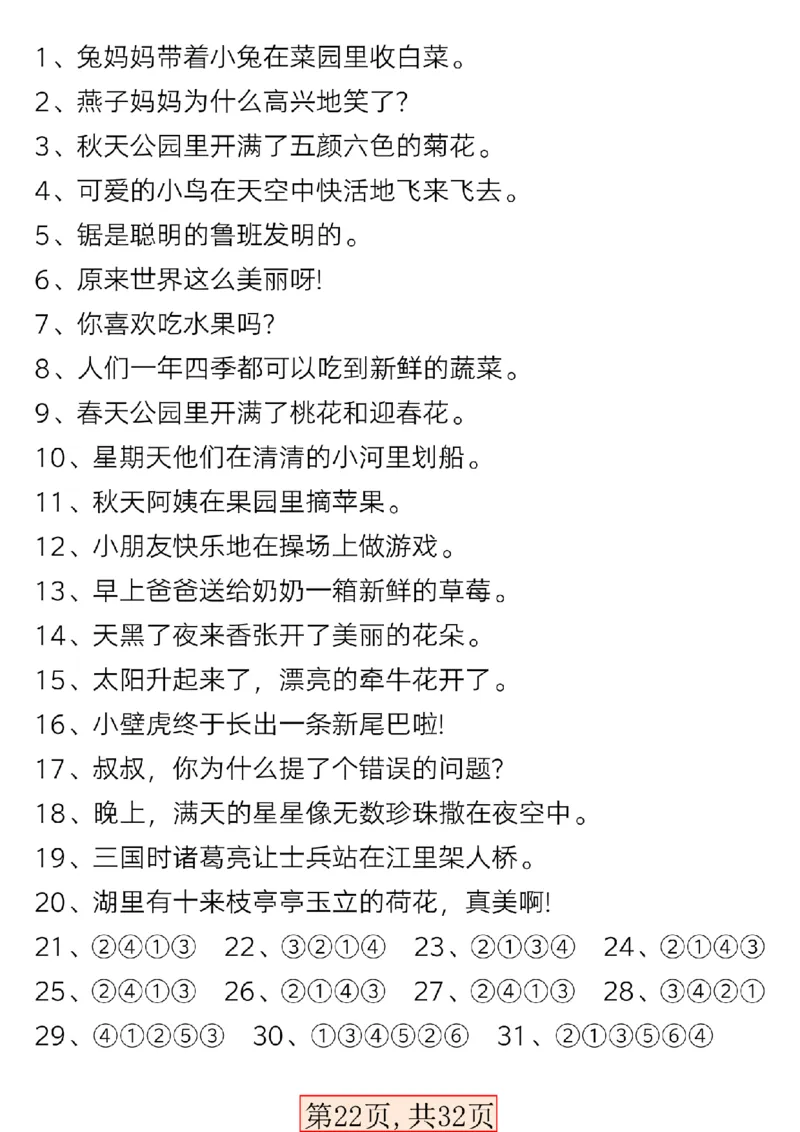 1、兔妈妈带着小兔在菜园里收白菜。
2、燕子妈妈为什么高兴地笑了?
3、秋天公园里开满了五颜六色的菊花。
4、可爱的小鸟在天空中快活地飞来飞去。
5、锯是聪明的鲁班发明的。
6、原来世界这么美丽呀!
7、你喜欢吃水果吗?
8、人们一年四季都可以吃到新鲜的蔬菜。
9、春天公园里开满了桃花和迎春花。
10、星期天他们在清清的小河里划船。
11、秋天阿姨在果园里摘苹果。
12、小朋友快乐地在操场上做游戏。
13、早上爸爸送给奶奶一箱新鲜的草莓。
14、天黑了夜来香张开了美丽的花朵。
15、太阳升起来了，漂亮的牵牛花开了。
16、小壁虎终于长出一条新尾巴啦!
17、叔叔，你为什么提了个错误的问题?
18、晚上，满天的星星像无数珍珠撒在夜空中。
19、三国时诸葛亮让士兵站在江里架人桥。
20、湖里有十来枝亭亭玉立的荷花，真美啊!
21、②④①③　22、③②①④　23、②①③④　24、②①④③
25、②④①③　26、②①④③　27、②④①③　28、③④②①
29、④①②⑤③　30、①③④⑤②⑥　31、②①③⑤⑥④

第22页，共32页